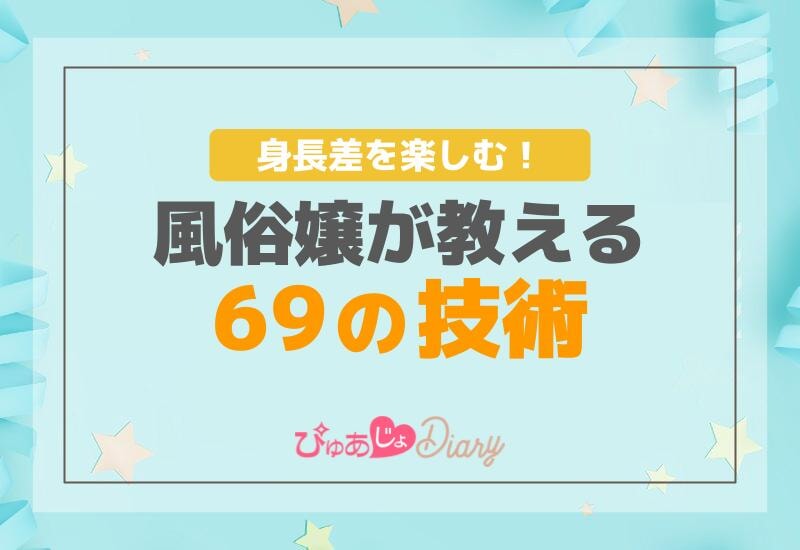 身長差を楽しむ！

風俗嬢が教える
69の技術

ぴゅあじょDiary